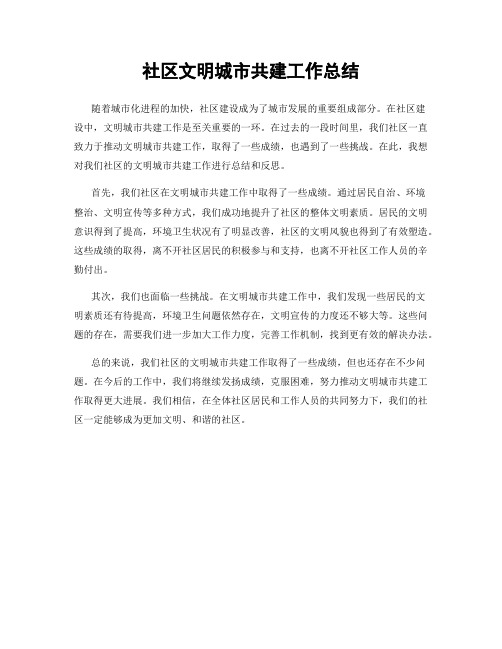 社区文明城市共建工作总结

随着城市化进程的加快，社区建设成为了城市发展的重要组成部分。在社区建设中，文明城市共建工作是至关重要的一环。在过去的一段时间里，我们社区一直致力于推动文明城市共建工作，取得了一些成绩，也遇到了一些挑战。在此，我想对我们社区的文明城市共建工作进行总结和反思。

首先，我们社区在文明城市共建工作中取得了一些成绩。通过居民自治、环境整治、文明宣传等多种方式，我们成功地提升了社区的整体文明素质。居民的文明意识得到了提高，环境卫生状况有了明显改善，社区的文明风貌也得到了有效塑造。这些成绩的取得，离不开社区居民的积极参与和支持，也离不开社区工作人员的辛勤付出。

其次，我们也面临一些挑战。在文明城市共建工作中，我们发现一些居民的文明素质还有待提高，环境卫生问题依然存在，文明宣传的力度还不够大等。这些问题的存在，需要我们进一步加大工作力度，完善工作机制，找到更有效的解决办法。

总的来说，我们社区的文明城市共建工作取得了一些成绩，但也还存在不少问题。在今后的工作中，我们将继续发扬成绩，克服困难，努力推动文明城市共建工作取得更大进展。我们相信，在全体社区居民和工作人员的共同努力下，我们的社区一定能够成为更加文明、和谐的社区。